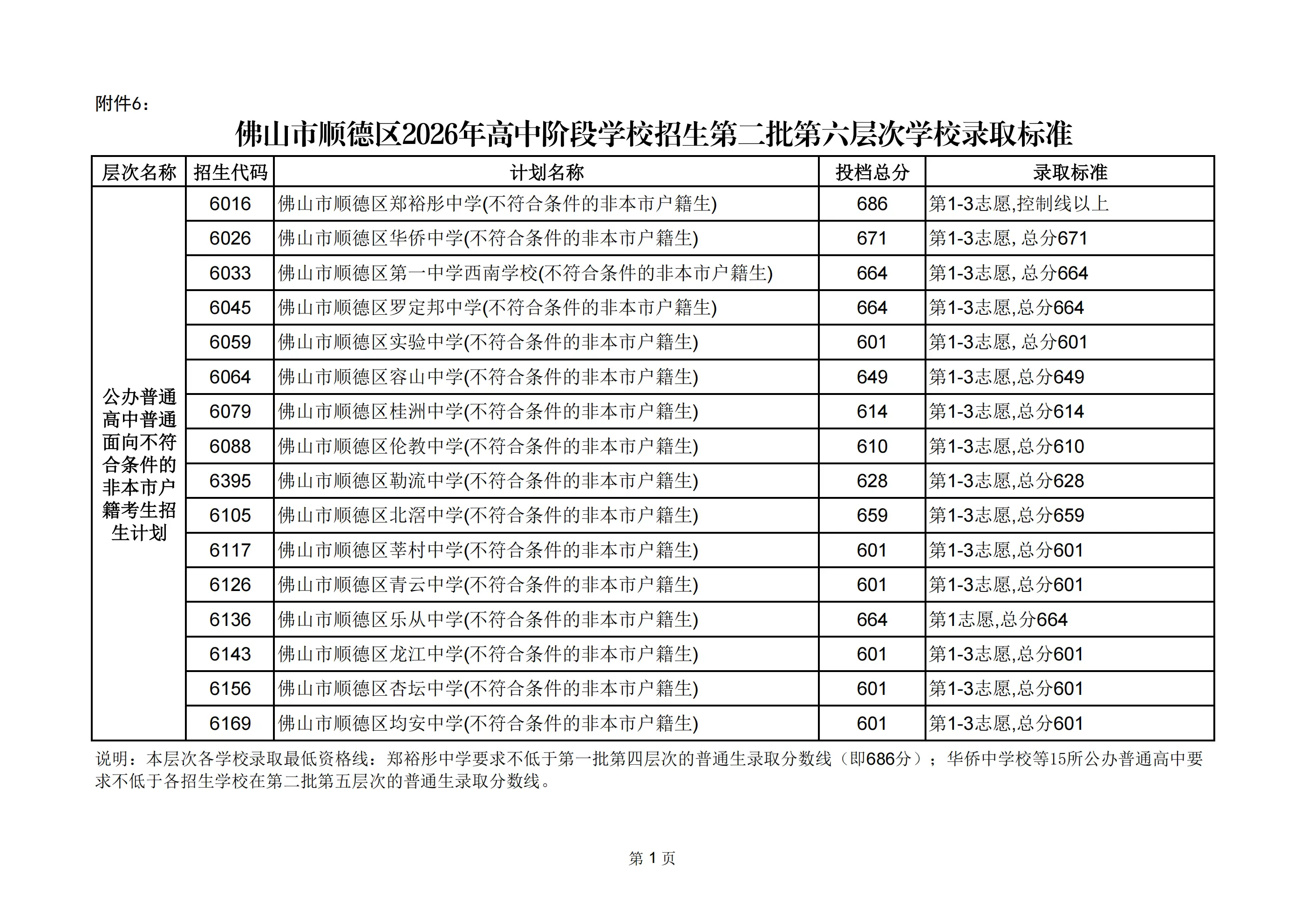 附件6：

佛山市顺德区2026年高中阶段学校招生第二批第六层次学校录取标准

| 层次名称 | 招生代码 | 计划名称 | 投档总分 | 录取标准 |
|---|---|---|---|---|
| 公办普通高中普通面向不符合条件的非本市户籍考生招生计划 | 6016 | 佛山市顺德区郑裕彤中学(不符合条件的非本市户籍生) | 686 | 第1-3志愿,控制线以上 |
| | 6026 | 佛山市顺德区华侨中学(不符合条件的非本市户籍生) | 671 | 第1-3志愿, 总分671 |
| | 6033 | 佛山市顺德区第一中学西南学校(不符合条件的非本市户籍生) | 664 | 第1-3志愿, 总分664 |
| | 6045 | 佛山市顺德区罗定邦中学(不符合条件的非本市户籍生) | 664 | 第1-3志愿,总分664 |
| | 6059 | 佛山市顺德区实验中学(不符合条件的非本市户籍生) | 601 | 第1-3志愿, 总分601 |
| | 6064 | 佛山市顺德区容山中学(不符合条件的非本市户籍生) | 649 | 第1-3志愿,总分649 |
| | 6079 | 佛山市顺德区桂洲中学(不符合条件的非本市户籍生) | 614 | 第1-3志愿,总分614 |
| | 6088 | 佛山市顺德区伦教中学(不符合条件的非本市户籍生) | 610 | 第1-3志愿,总分610 |
| | 6395 | 佛山市顺德区勒流中学(不符合条件的非本市户籍生) | 628 | 第1-3志愿,总分628 |
| | 6105 | 佛山市顺德区北滘中学(不符合条件的非本市户籍生) | 659 | 第1-3志愿,总分659 |
| | 6117 | 佛山市顺德区莘村中学(不符合条件的非本市户籍生) | 601 | 第1-3志愿,总分601 |
| | 6126 | 佛山市顺德区青云中学(不符合条件的非本市户籍生) | 601 | 第1-3志愿,总分601 |
| | 6136 | 佛山市顺德区乐从中学(不符合条件的非本市户籍生) | 664 | 第1志愿,总分664 |
| | 6143 | 佛山市顺德区龙江中学(不符合条件的非本市户籍生) | 601 | 第1-3志愿,总分601 |
| | 6156 | 佛山市顺德区杏坛中学(不符合条件的非本市户籍生) | 601 | 第1-3志愿,总分601 |
| | 6169 | 佛山市顺德区均安中学(不符合条件的非本市户籍生) | 601 | 第1-3志愿,总分601 |

说明：本层次各学校录取最低资格线：郑裕彤中学要求不低于第一批第四层次的普通生录取分数线（即686分）；华侨中学校等15所公办普通高中要求不低于各招生学校在第二批第五层次的普通生录取分数线。

第 1 页